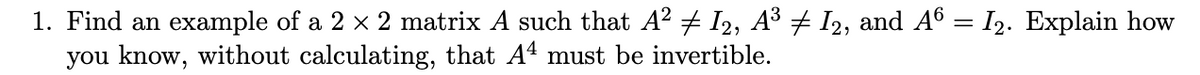 1. Find an example of a $2 \times 2$ matrix $A$ such that $A^2 \neq I_2$, $A^3 \neq I_2$, and $A^6 = I_2$. Explain how you know, without calculating, that $A^4$ must be invertible.